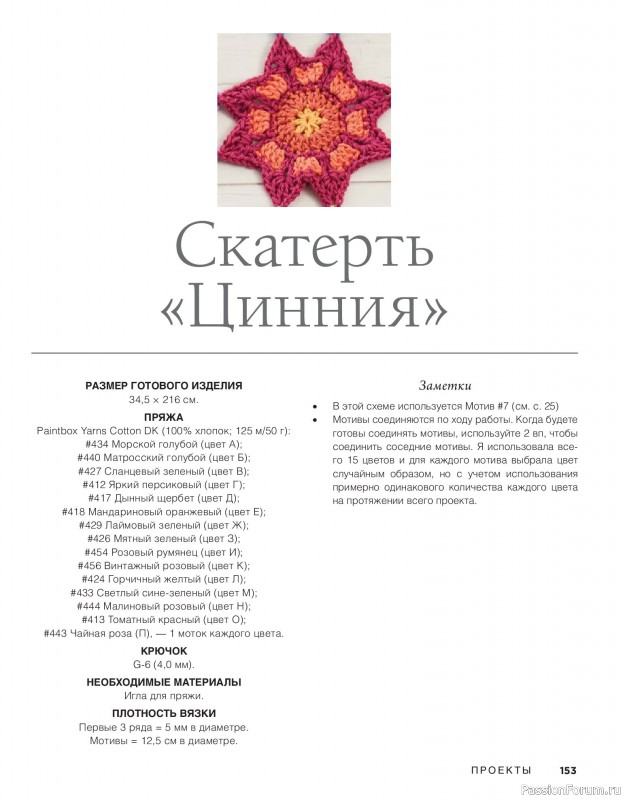 Скатерть «Цинния»

РАЗМЕР ГОТОВОГО ИЗДЕЛИЯ
34,5 × 216 см.

ПРЯЖА
Paintbox Yarns Cotton DK (100% хлопок; 125 м/50 г):
#434 Морской голубой (цвет А);
#440 Матросский голубой (цвет Б);
#427 Сланцевый зеленый (цвет В);
#412 Яркий персиковый (цвет Г);
#417 Дынный щербет (цвет Д);
#418 Мандариновый оранжевый (цвет Е);
#429 Лаймовый зеленый (цвет Ж);
#426 Мятный зеленый (цвет З);
#454 Розовый румянец (цвет И);
#456 Винтажный розовый (цвет К);
#424 Горчичный желтый (цвет Л);
#433 Светлый сине-зеленый (цвет М);
#444 Малиновый розовый (цвет Н);
#413 Томатный красный (цвет О);
#443 Чайная роза (П), — 1 моток каждого цвета.

КРЮЧОК
G-6 (4,0 мм).

НЕОБХОДИМЫЕ МАТЕРИАЛЫ
Игла для пряжи.

ПЛОТНОСТЬ ВЯЗКИ
Первые 3 ряда = 5 мм в диаметре.
Мотивы = 12,5 см в диаметре.

Заметки

• В этой схеме используется Мотив #7 (см. с. 25)
• Мотивы соединяются по ходу работы. Когда будете готовы соединять мотивы, используйте 2 вп, чтобы соединить соседние мотивы. Я использовала всего 15 цветов и для каждого мотива выбрала цвет случайным образом, но с учетом использования примерно одинакового количества каждого цвета на протяжении всего проекта.

ПРОЕКТЫ 153

PassionForum.ru